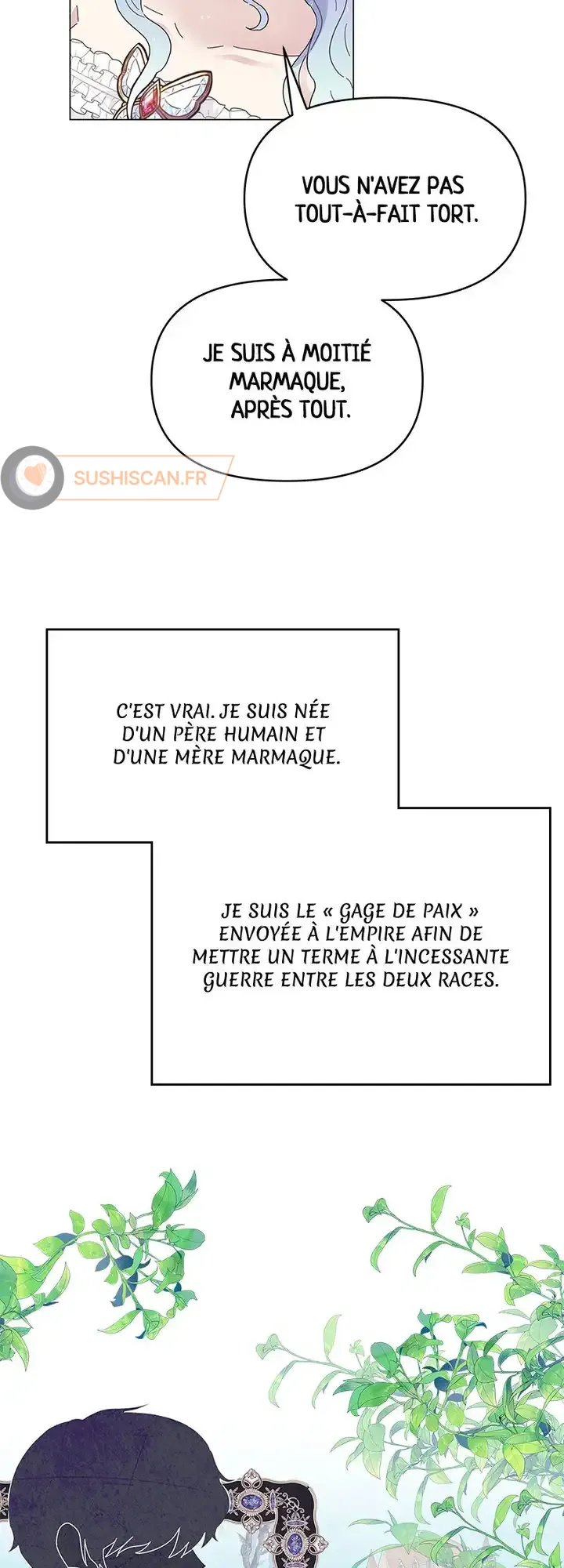 VOUS N'AVEZ PAS TOUT-À-FAIT TORT.

JE SUIS À MOITIÉ MARMAQUE, APRÈS TOUT.

C'EST VRAI. JE SUIS NÉE D'UN PÈRE HUMAIN ET D'UNE MÈRE MARMAQUE.

JE SUIS LE « GAGE DE PAIX » ENVOYÉE À L'EMPIRE AFIN DE METTRE UN TERME À L'INCESSANTE GUERRE ENTRE LES DEUX RACES.

SUSHISCAN.FR